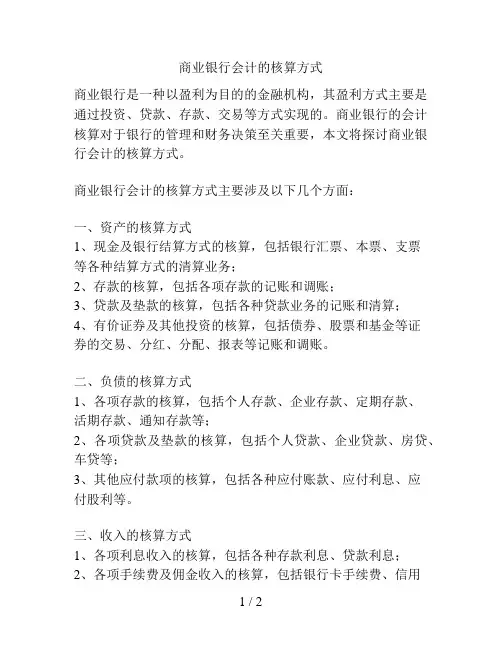 商业银行会计的核算方式

商业银行是一种以盈利为目的的金融机构，其盈利方式主要是通过投资、贷款、存款、交易等方式实现的。商业银行的会计核算对于银行的管理和财务决策至关重要，本文将探讨商业银行会计的核算方式。

商业银行会计的核算方式主要涉及以下几个方面：

一、资产的核算方式
1、现金及银行结算方式的核算，包括银行汇票、本票、支票等各种结算方式的清算业务；
2、存款的核算，包括各项存款的记账和调账；
3、贷款及垫款的核算，包括各种贷款业务的记账和清算；
4、有价证券及其他投资的核算，包括债券、股票和基金等证券的交易、分红、分配、报表等记账和调账。

二、负债的核算方式
1、各项存款的核算，包括个人存款、企业存款、定期存款、活期存款、通知存款等；
2、各项贷款及垫款的核算，包括个人贷款、企业贷款、房贷、车贷等；
3、其他应付款项的核算，包括各种应付账款、应付利息、应付股利等。

三、收入的核算方式
1、各项利息收入的核算，包括各种存款利息、贷款利息；
2、各项手续费及佣金收入的核算，包括银行卡手续费、信用

1 / 2